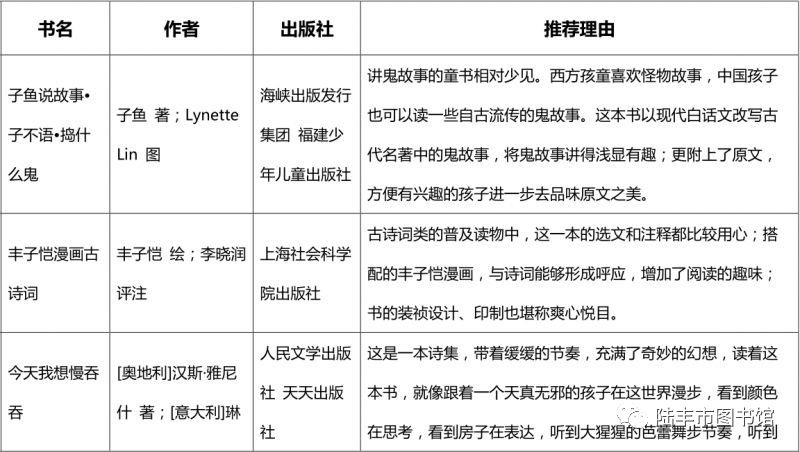 | 书名 | 作者 | 出版社 | 推荐理由 |
|---|---|---|---|
| 子鱼说故事•子不语•捣什么鬼 | 子鱼 著；Lynette Lin 图 | 海峡出版发行集团 福建少年儿童出版社 | 讲鬼故事的童书相对少见。西方孩童喜欢怪物故事，中国孩子也可以读一些自古流传的鬼故事。这本书以现代白话文改写古代名著中的鬼故事，将鬼故事讲得浅显有趣；更附上了原文，方便有兴趣的孩子进一步去品味原文之美。 |
| 丰子恺漫画古诗词 | 丰子恺 绘；李晓润 评注 | 上海社会科学院出版社 | 古诗词类的普及读物中，这一本的选文和注释都比较用心；搭配的丰子恺漫画，与诗词能够形成呼应，增加了阅读的趣味；书的装祯设计、印制也堪称爽心悦目。 |
| 今天我想慢吞吞 | [奥地利]汉斯·雅尼什 著；[意大利]琳 | 人民文学出版社 天天出版社 | 这是一本诗集，带着缓缓的节奏，充满了奇妙的幻想，读着这本书，就像跟着一个天真无邪的孩子在这世界漫步，看到颜色在思考，看到房子在表达，听到大猩猩的芭蕾舞步节奏，听到 |

陆丰市图书馆